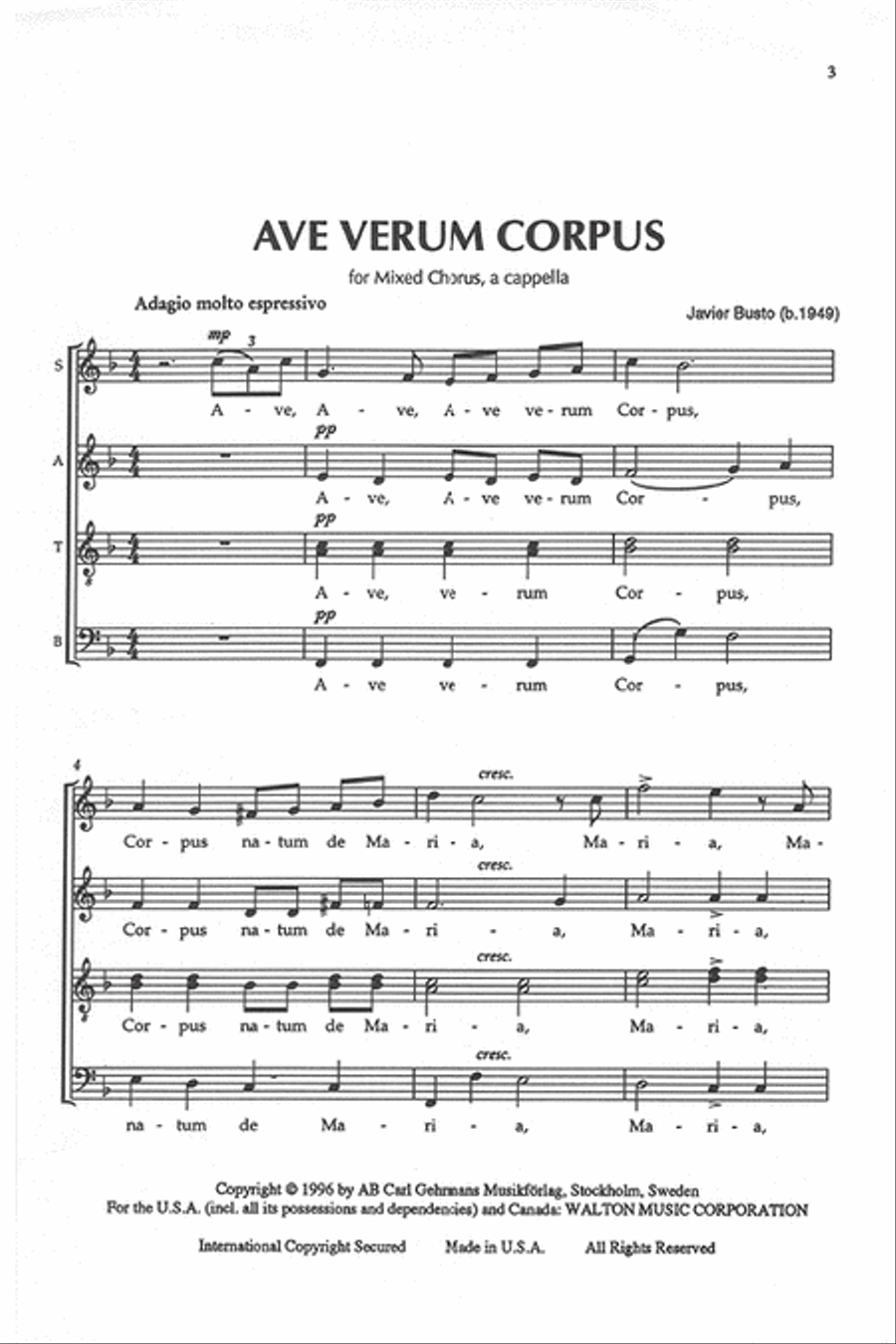 3

AVE VERUM CORPUS

for Mixed Chorus, a cappella

Adagio molto espressivo

Javier Busto (b.1949)

S
mp 3
A - ve, A - ve, A - ve ve - rum Cor - pus,

A
pp
A - ve, A - ve ve - rum Cor - pus,

T
pp
A - ve, ve - rum Cor - pus,

B
pp
A - ve ve - rum Cor - pus,

4
cresc.
Cor - pus na - tum de Ma - ri - a, Ma - ri - a, Ma -

cresc.
Cor - pus na - tum de Ma - ri - a, Ma - ri - a,

cresc.
Cor - pus na - tum de Ma - ri - a, Ma - ri - a,

cresc.
na - tum de Ma - ri - a, Ma - ri - a,

Copyright © 1996 by AB Carl Gehrmans Musikförlag, Stockholm, Sweden
For the U.S.A. (incl. all its possessions and dependencies) and Canada: WALTON MUSIC CORPORATION

International Copyright Secured Made in U.S.A. All Rights Reserved